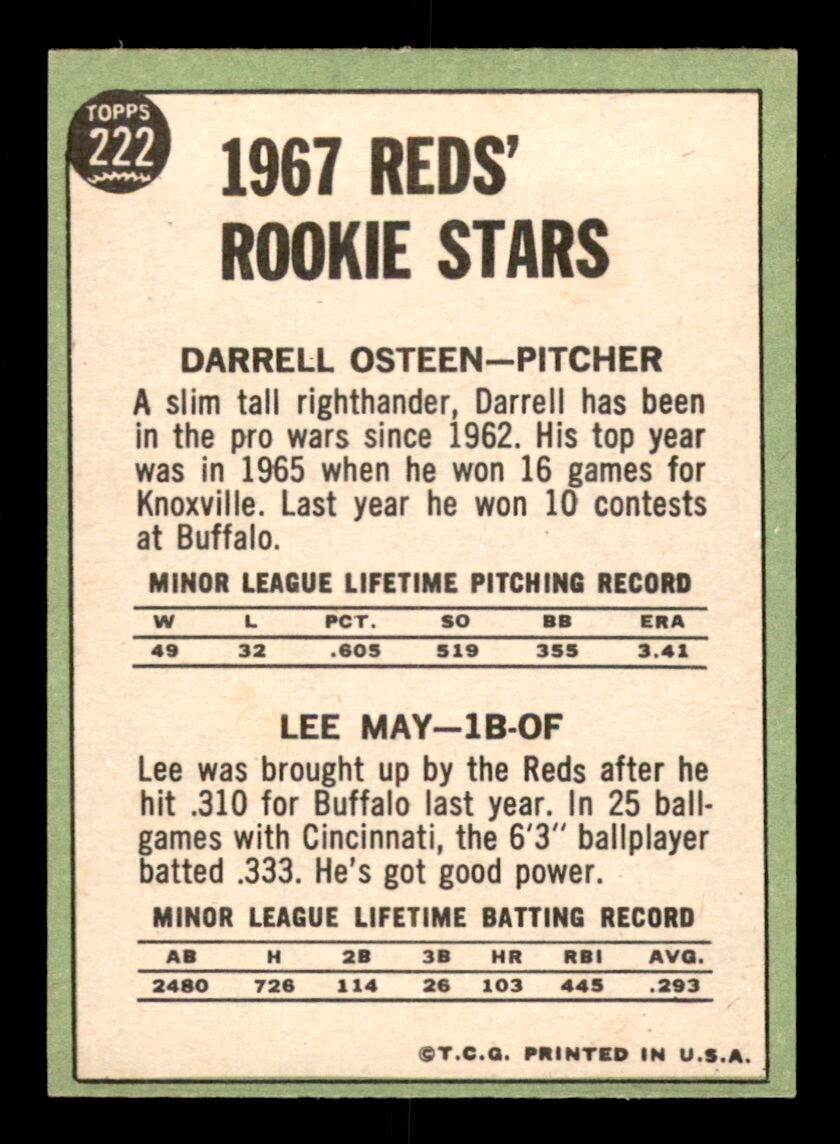 TOPPS
222

1967 REDS'
ROOKIE STARS

DARRELL OSTEEN—PITCHER

A slim tall righthander, Darrell has been in the pro wars since 1962. His top year was in 1965 when he won 16 games for Knoxville. Last year he won 10 contests at Buffalo.

MINOR LEAGUE LIFETIME PITCHING RECORD

| W | L | PCT. | SO | BB | ERA |
|---|---|---|---|---|---|
| 49 | 32 | .605 | 519 | 355 | 3.41 |

LEE MAY—1B-OF

Lee was brought up by the Reds after he hit .310 for Buffalo last year. In 25 ballgames with Cincinnati, the 6'3" ballplayer batted .333. He's got good power.

MINOR LEAGUE LIFETIME BATTING RECORD

| AB | H | 2B | 3B | HR | RBI | AVG. |
|---|---|---|---|---|---|---|
| 2480 | 726 | 114 | 26 | 103 | 445 | .293 |

©T.C.G. PRINTED IN U.S.A.